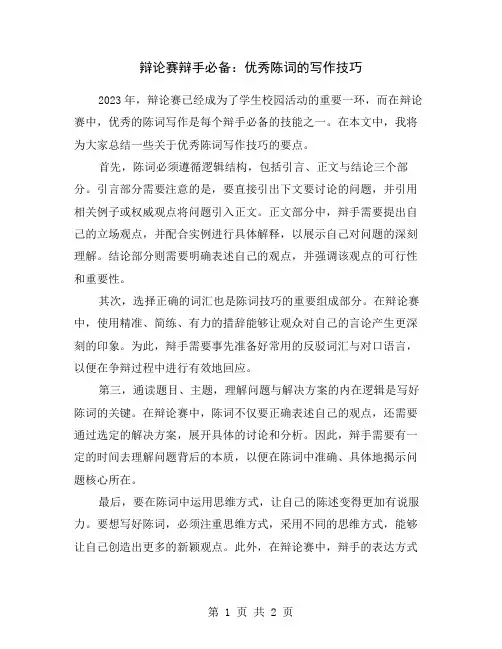 辩论赛辩手必备：优秀陈词的写作技巧

2023年，辩论赛已经成为了学生校园活动的重要一环，而在辩论赛中，优秀的陈词写作是每个辩手必备的技能之一。在本文中，我将为大家总结一些关于优秀陈词写作技巧的要点。

首先，陈词必须遵循逻辑结构，包括引言、正文与结论三个部分。引言部分需要注意的是，要直接引出下文要讨论的问题，并引用相关例子或权威观点将问题引入正文。正文部分中，辩手需要提出自己的立场观点，并配合实例进行具体解释，以展示自己对问题的深刻理解。结论部分则需要明确表述自己的观点，并强调该观点的可行性和重要性。

其次，选择正确的词汇也是陈词技巧的重要组成部分。在辩论赛中，使用精准、简练、有力的措辞能够让观众对自己的言论产生更深刻的印象。为此，辩手需要事先准备好常用的反驳词汇与对口语言，以便在争辩过程中进行有效地回应。

第三，通读题目、主题，理解问题与解决方案的内在逻辑是写好陈词的关键。在辩论赛中，陈词不仅要正确表述自己的观点，还需要通过选定的解决方案，展开具体的讨论和分析。因此，辩手需要有一定的时间去理解问题背后的本质，以便在陈词中准确、具体地揭示问题核心所在。

最后，要在陈词中运用思维方式，让自己的陈述变得更加有说服力。要想写好陈词，必须注重思维方式，采用不同的思维方式，能够让自己创造出更多的新颖观点。此外，在辩论赛中，辩手的表达方式

第 1 页 共 2 页